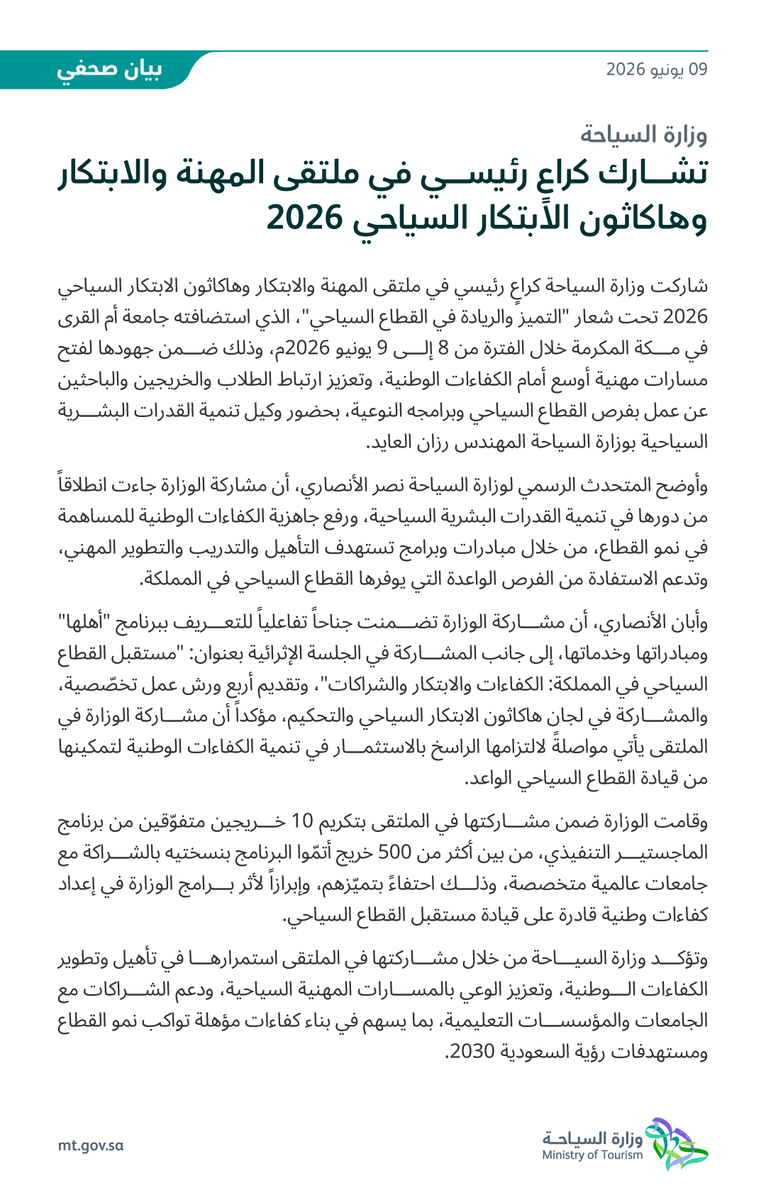 بيان صحفي

09 يونيو 2026

وزارة السياحة

تشـــارك كراعٍ رئيســـي في ملتقى المهنة والابتكار وهاكاثون الابتكار السياحي 2026

شاركت وزارة السياحة كراعٍ رئيسي في ملتقى المهنة والابتكار وهاكاثون الابتكار السياحي 2026 تحت شعار "التميز والريادة في القطاع السياحي"، الذي استضافته جامعة أم القرى في مـــكة المكرمة خلال الفترة من 8 إلـــى 9 يونيو 2026م، وذلك ضـــمن جهودها لفتح مسارات مهنية أوسع أمام الكفاءات الوطنية، وتعزيز ارتباط الطلاب والخريجين والباحثين عن عمل بفرص القطاع السياحي وبرامجه النوعية، بحضور وكيل تنمية القدرات البشـــرية السياحية بوزارة السياحة المهندس رزان العايد.

وأوضح المتحدث الرسمي لوزارة السياحة نصر الأنصاري، أن مشاركة الوزارة جاءت انطلاقاً من دورها في تنمية القدرات البشرية السياحية، ورفع جاهزية الكفاءات الوطنية للمساهمة في نمو القطاع، من خلال مبادرات وبرامج تستهدف التأهيل والتدريب والتطوير المهني، وتدعم الاستفادة من الفرص الواعدة التي يوفرها القطاع السياحي في المملكة.

وأبان الأنصاري، أن مشـــاركة الوزارة تضـــمنت جناحاً تفاعلياً للتعـــريف ببرنامج "أهلها" ومبادراتها وخدماتها، إلى جانب المشـــاركة في الجلسة الإثرائية بعنوان: "مستقبل القطاع السياحي في المملكة: الكفاءات والابتكار والشراكات"، وتقديم أربع ورش عمل تخصّصية، والمشـــاركة في لجان هاكاثون الابتكار السياحي والتحكيم، مؤكداً أن مشـــاركة الوزارة في الملتقى يأتي مواصلةً لالتزامها الراسخ بالاستثمـــار في تنمية الكفاءات الوطنية لتمكينها من قيادة القطاع السياحي الواعد.

وقامت الوزارة ضمن مشـــاركتها في الملتقى بتكريم 10 خـــريجين متفوّقين من برنامج الماجستيـــر التنفيذي، من بين أكثر من 500 خريج أتمّوا البرنامج بنسختيه بالشـــراكة مع جامعات عالمية متخصصة، وذلـــك احتفاءً بتميّزهم، وإبرازاً لأثر بـــرامج الوزارة في إعداد كفاءات وطنية قادرة على قيادة مستقبل القطاع السياحي.

وتؤكـــد وزارة السيـــاحة من خلال مشـــاركتها في الملتقى استمرارهـــا في تأهيل وتطوير الكفاءات الـــوطنية، وتعزيز الوعي بالمســـارات المهنية السياحية، ودعم الشـــراكات مع الجامعات والمؤسســـات التعليمية، بما يسهم في بناء كفاءات مؤهلة تواكب نمو القطاع ومستهدفات رؤية السعودية 2030.

mt.gov.sa

وزارة السياحة
Ministry of Tourism